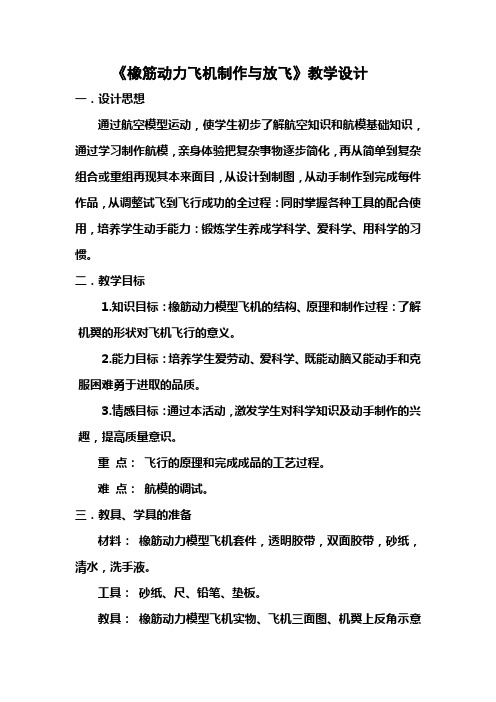 《橡筋动力飞机制作与放飞》教学设计

一．设计思想

通过航空模型运动，使学生初步了解航空知识和航模基础知识，通过学习制作航模，亲身体验把复杂事物逐步简化，再从简单到复杂组合或重组再现其本来面目，从设计到制图，从动手制作到完成每件作品，从调整试飞到飞行成功的全过程：同时掌握各种工具的配合使用，培养学生动手能力：锻炼学生养成学科学、爱科学、用科学的习惯。

二．教学目标

1.知识目标：橡筋动力模型飞机的结构、原理和制作过程：了解机翼的形状对飞机飞行的意义。

2.能力目标：培养学生爱劳动、爱科学、既能动脑又能动手和克服困难勇于进取的品质。

3.情感目标：通过本活动，激发学生对科学知识及动手制作的兴趣，提高质量意识。

重 点： 飞行的原理和完成成品的工艺过程。

难 点： 航模的调试。

三．教具、学具的准备

材料： 橡筋动力模型飞机套件，透明胶带，双面胶带，砂纸，清水，洗手液。

工具： 砂纸、尺、铅笔、垫板。

教具： 橡筋动力模型飞机实物、飞机三面图、机翼上反角示意